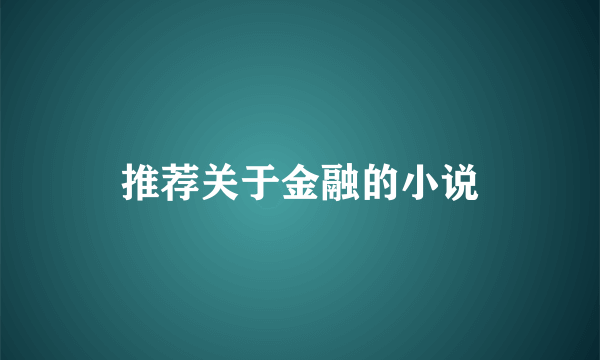 推荐关于金融的小说